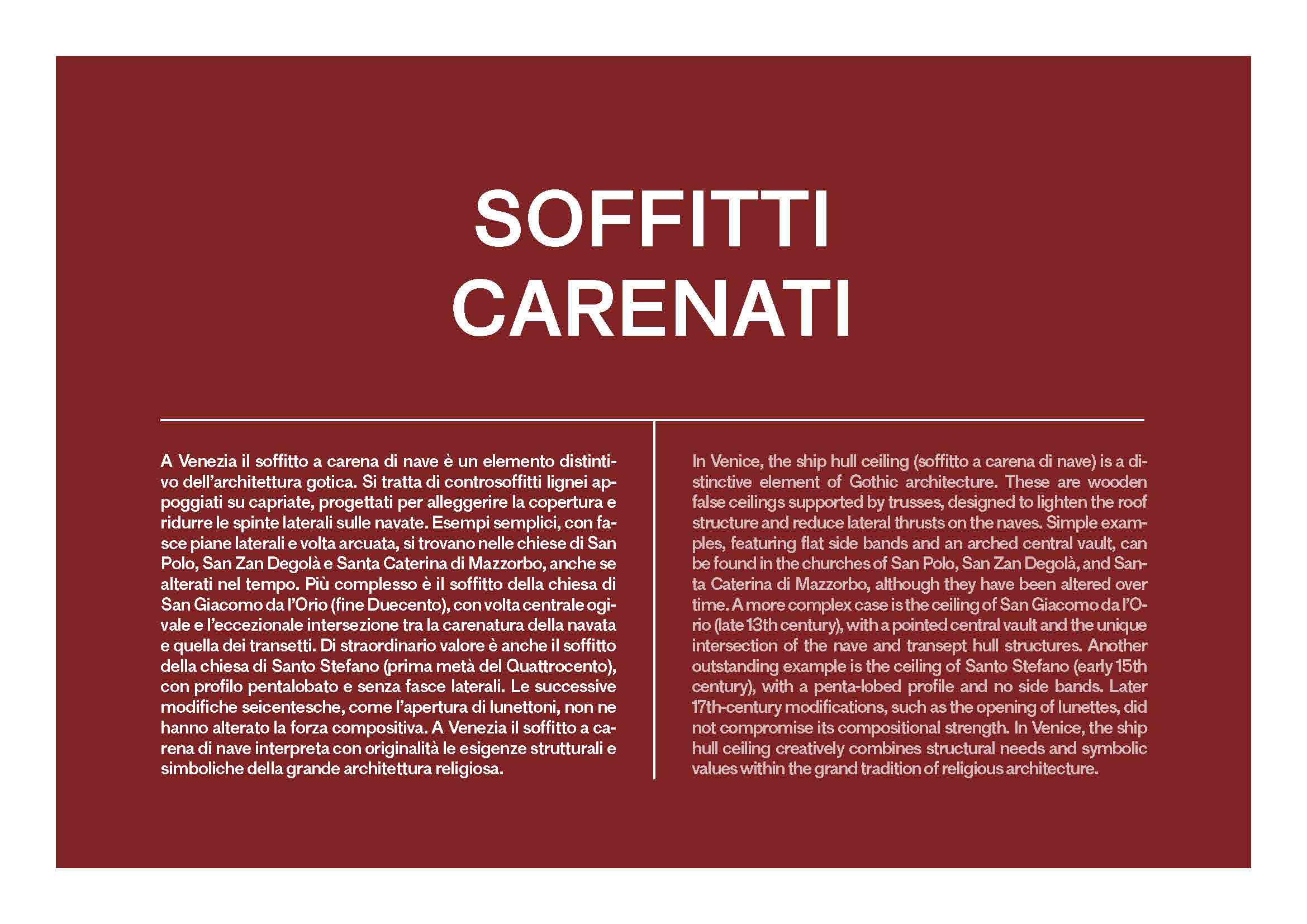 SOFFITTI
CARENATI

A Venezia il soffitto a carena di nave è un elemento distintivo dell'architettura gotica. Si tratta di controsoffitti lignei appoggiati su capriate, progettati per alleggerire la copertura e ridurre le spinte laterali sulle navate. Esempi semplici, con fasce piane laterali e volta arcuata, si trovano nelle chiese di San Polo, San Zan Degolà e Santa Caterina di Mazzorbo, anche se alterati nel tempo. Più complesso è il soffitto della chiesa di San Giacomo da l'Orio (fine Duecento), con volta centrale ogivale e l'eccezionale intersezione tra la carenatura della navata e quella dei transetti. Di straordinario valore è anche il soffitto della chiesa di Santo Stefano (prima metà del Quattrocento), con profilo pentalobato e senza fasce laterali. Le successive modifiche seicentesche, come l'apertura di lunettoni, non ne hanno alterato la forza compositiva. A Venezia il soffitto a carena di nave interpreta con originalità le esigenze strutturali e simboliche della grande architettura religiosa.

In Venice, the ship hull ceiling (soffitto a carena di nave) is a distinctive element of Gothic architecture. These are wooden false ceilings supported by trusses, designed to lighten the roof structure and reduce lateral thrusts on the naves. Simple examples, featuring flat side bands and an arched central vault, can be found in the churches of San Polo, San Zan Degolà, and Santa Caterina di Mazzorbo, although they have been altered over time. A more complex case is the ceiling of San Giacomo da l'Orio (late 13th century), with a pointed central vault and the unique intersection of the nave and transept hull structures. Another outstanding example is the ceiling of Santo Stefano (early 15th century), with a penta-lobed profile and no side bands. Later 17th-century modifications, such as the opening of lunettes, did not compromise its compositional strength. In Venice, the ship hull ceiling creatively combines structural needs and symbolic values within the grand tradition of religious architecture.